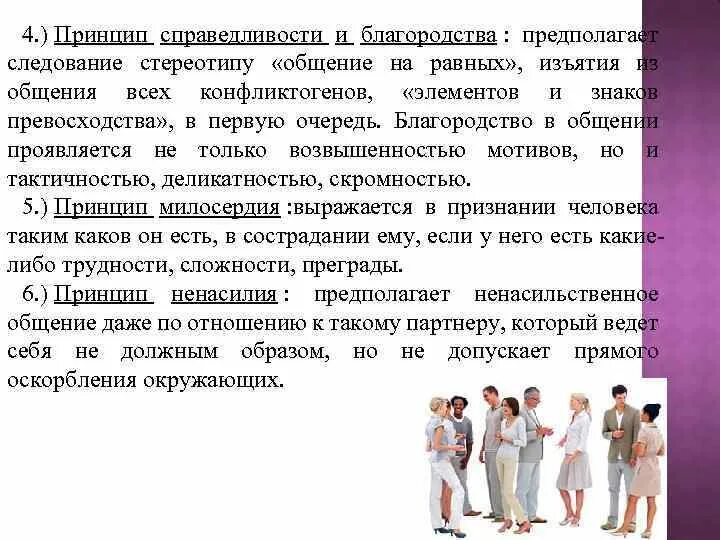 4.) Принцип справедливости и благородства : предполагает следование стереотипу «общение на равных», изъятия из общения всех конфликтогенов, «элементов и знаков превосходства», в первую очередь. Благородство в общении проявляется не только возвышенностью мотивов, но и тактичностью, деликатностью, скромностью.

5.) Принцип милосердия :выражается в признании человека таким каков он есть, в сострадании ему, если у него есть какие-либо трудности, сложности, преграды.

6.) Принцип ненасилия : предполагает ненасильственное общение даже по отношению к такому партнеру, который ведет себя не должным образом, но не допускает прямого оскорбления окружающих.